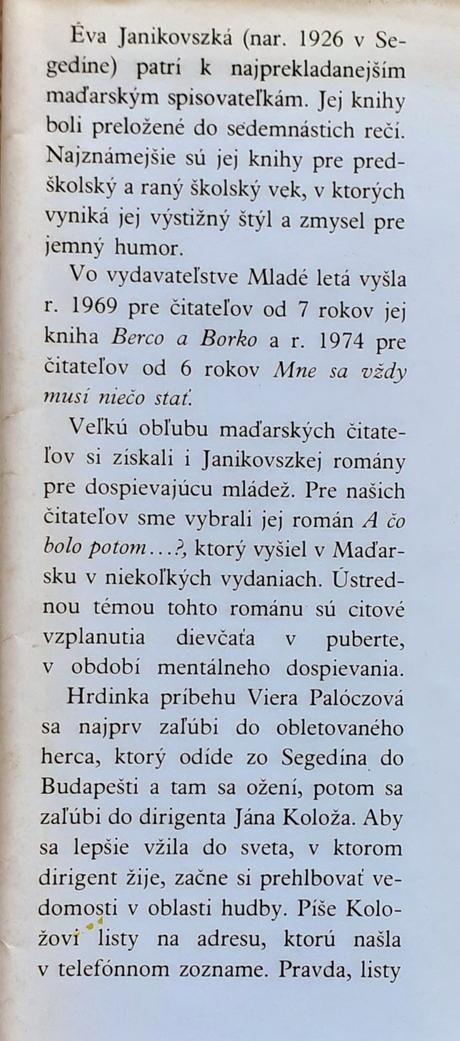 Éva Janikovszká (nar. 1926 v Segedíne) patrí k najprekladanejším maďarským spisovateľkám. Jej knihy boli preložené do sedemnástich rečí. Najznámejšie sú jej knihy pre predškolský a raný školský vek, v ktorých vyniká jej výstižný štýl a zmysel pre jemný humor.

Vo vydavateľstve Mladé letá vyšla r. 1969 pre čitateľov od 7 rokov jej kniha Berco a Borko a r. 1974 pre čitateľov od 6 rokov Mne sa vždy musí niečo stať.

Veľkú obľubu maďarských čitateľov si získali i Janikovszkej romány pre dospievajúcu mládež. Pre našich čitateľov sme vybrali jej román A čo bolo potom...?, ktorý vyšiel v Maďarsku v niekoľkých vydaniach. Ústrednou témou tohto románu sú citové vzplanutia dievčaťa v puberte, v období mentálneho dospievania.

Hrdinka príbehu Viera Palóczová sa najprv zaľúbi do obletovaného herca, ktorý odíde zo Segedína do Budapešti a tam sa ožení, potom sa zaľúbi do dirigenta Jána Koloža. Aby sa lepšie vžila do sveta, v ktorom dirigent žije, začne si prehlbovať vedomosti v oblasti hudby. Píše Koložovi listy na adresu, ktorú našla v telefónnom zozname. Pravda, listy